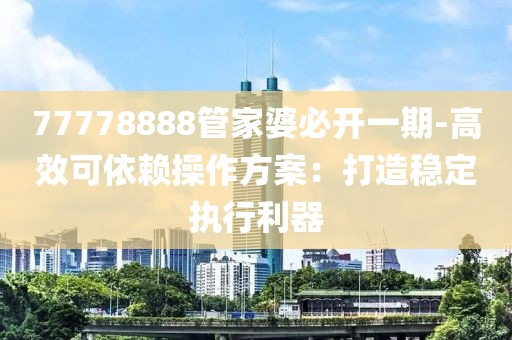 77778888管家婆必开一期-高效可依赖操作方案：打造稳定执行利器